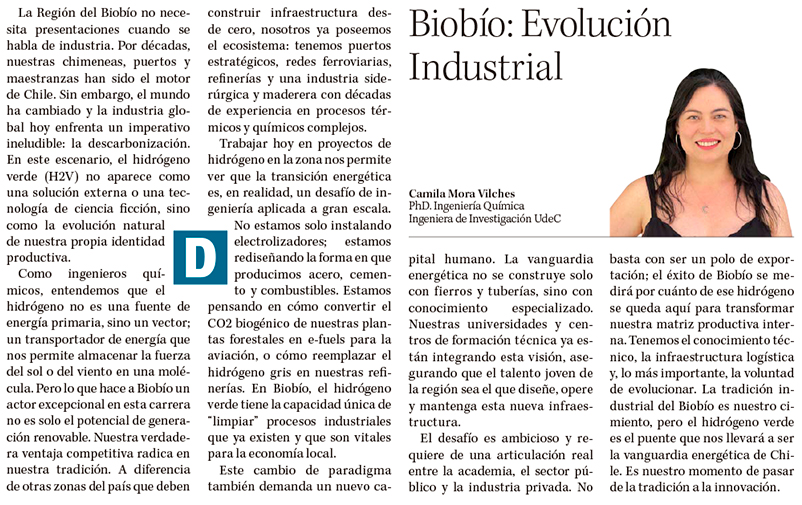 Biobío: Evolución Industrial

Camila Mora Vilches
PhD. Ingeniería Química
Ingeniera de Investigación UdeC

La Región del Biobío no necesita presentaciones cuando se habla de industria. Por décadas, nuestras chimeneas, puertos y maestranzas han sido el motor de Chile. Sin embargo, el mundo ha cambiado y la industria global hoy enfrenta un imperativo ineludible: la descarbonización. En este escenario, el hidrógeno verde (H2V) no aparece como una solución externa o una tecnología de ciencia ficción, sino como la evolución natural de nuestra propia identidad productiva.

Como ingenieros químicos, entendemos que el hidrógeno no es una fuente de energía primaria, sino un vector; un transportador de energía que nos permite almacenar la fuerza del sol o del viento en una molécula. Pero lo que hace a Biobío un actor excepcional en esta carrera no es solo el potencial de generación renovable. Nuestra verdadera ventaja competitiva radica en nuestra tradición. A diferencia de otras zonas del país que deben construir infraestructura desde cero, nosotros ya poseemos el ecosistema: tenemos puertos estratégicos, redes ferroviarias, refinerías y una industria siderúrgica y maderera con décadas de experiencia en procesos térmicos y químicos complejos.

Trabajar hoy en proyectos de hidrógeno en la zona nos permite ver que la transición energética es, en realidad, un desafío de ingeniería aplicada a gran escala.

D

No estamos solo instalando electrolizadores; estamos rediseñando la forma en que producimos acero, cemento y combustibles. Estamos pensando en cómo convertir el CO2 biogénico de nuestras plantas forestales en e-fuels para la aviación, o cómo reemplazar el hidrógeno gris en nuestras refinerías. En Biobío, el hidrógeno verde tiene la capacidad única de "limpiar" procesos industriales que ya existen y que son vitales para la economía local.

Este cambio de paradigma también demanda un nuevo capital humano. La vanguardia energética no se construye solo con fierros y tuberías, sino con conocimiento especializado. Nuestras universidades y centros de formación técnica ya están integrando esta visión, asegurando que el talento joven de la región sea el que diseñe, opere y mantenga esta nueva infraestructura.

El desafío es ambicioso y requiere de una articulación real entre la academia, el sector público y la industria privada. No basta con ser un polo de exportación; el éxito de Biobío se medirá por cuánto de ese hidrógeno se queda aquí para transformar nuestra matriz productiva interna. Tenemos el conocimiento técnico, la infraestructura logística y, lo más importante, la voluntad de evolucionar. La tradición industrial del Biobío es nuestro cimiento, pero el hidrógeno verde es el puente que nos llevará a ser la vanguardia energética de Chile. Es nuestro momento de pasar de la tradición a la innovación.